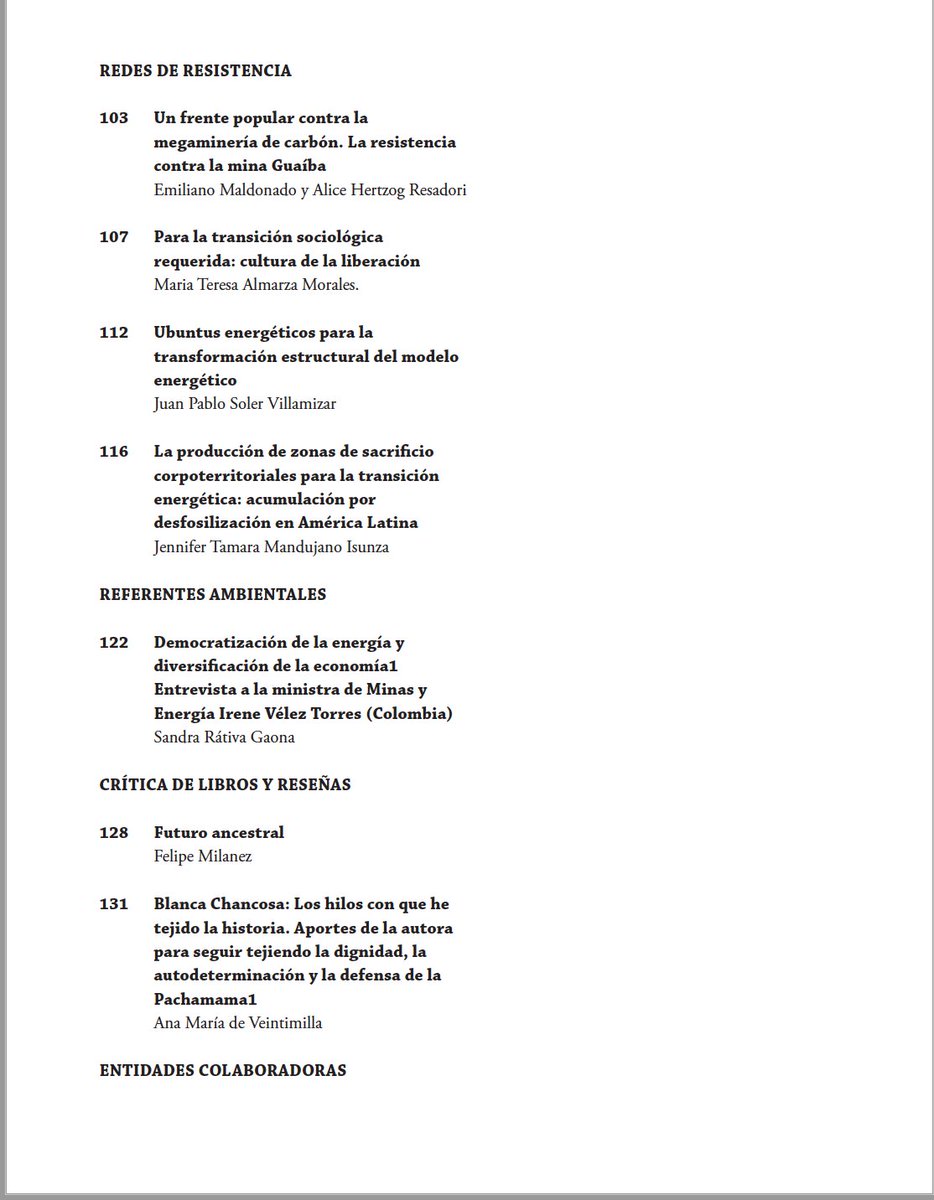 REDES DE RESISTENCIA

103 Un frente popular contra la megaminería de carbón. La resistencia contra la mina Guaíba
Emiliano Maldonado y Alice Hertzog Resadori

107 Para la transición sociológica requerida: cultura de la liberación
Maria Teresa Almarza Morales.

112 Ubuntus energéticos para la transformación estructural del modelo energético
Juan Pablo Soler Villamizar

116 La producción de zonas de sacrificio corpoterritoriales para la transición energética: acumulación por desfosilización en América Latina
Jennifer Tamara Mandujano Isunza

REFERENTES AMBIENTALES

122 Democratización de la energía y diversificación de la economía1 Entrevista a la ministra de Minas y Energía Irene Vélez Torres (Colombia)
Sandra Rátiva Gaona

CRÍTICA DE LIBROS Y RESEÑAS

128 Futuro ancestral
Felipe Milanez

131 Blanca Chancosa: Los hilos con que he tejido la historia. Aportes de la autora para seguir tejiendo la dignidad, la autodeterminación y la defensa de la Pachamama1
Ana María de Veintimilla

ENTIDADES COLABORADORAS